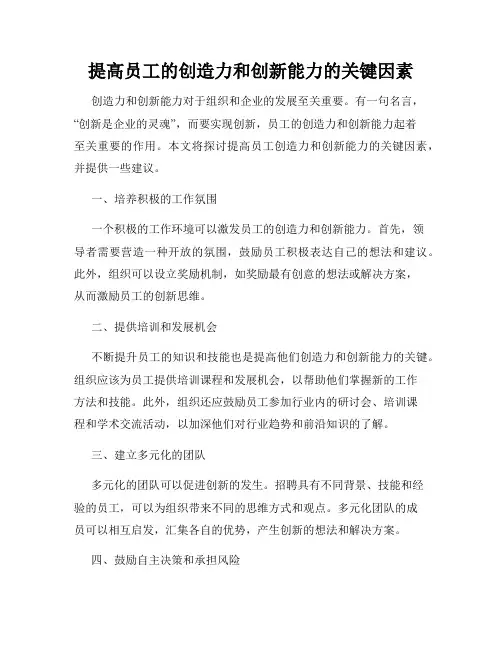 提高员工的创造力和创新能力的关键因素

创造力和创新能力对于组织和企业的发展至关重要。有一句名言，“创新是企业的灵魂”，而要实现创新，员工的创造力和创新能力起着至关重要的作用。本文将探讨提高员工创造力和创新能力的关键因素，并提供一些建议。

一、培养积极的工作氛围

一个积极的工作环境可以激发员工的创造力和创新能力。首先，领导者需要营造一种开放的氛围，鼓励员工积极表达自己的想法和建议。此外，组织可以设立奖励机制，如奖励最有创意的想法或解决方案，从而激励员工的创新思维。

二、提供培训和发展机会

不断提升员工的知识和技能也是提高他们创造力和创新能力的关键。组织应该为员工提供培训课程和发展机会，以帮助他们掌握新的工作方法和技能。此外，组织还应鼓励员工参加行业内的研讨会、培训课程和学术交流活动，以加深他们对行业趋势和前沿知识的了解。

三、建立多元化的团队

多元化的团队可以促进创新的发生。招聘具有不同背景、技能和经验的员工，可以为组织带来不同的思维方式和观点。多元化团队的成员可以相互启发，汇集各自的优势，产生创新的想法和解决方案。

四、鼓励自主决策和承担风险